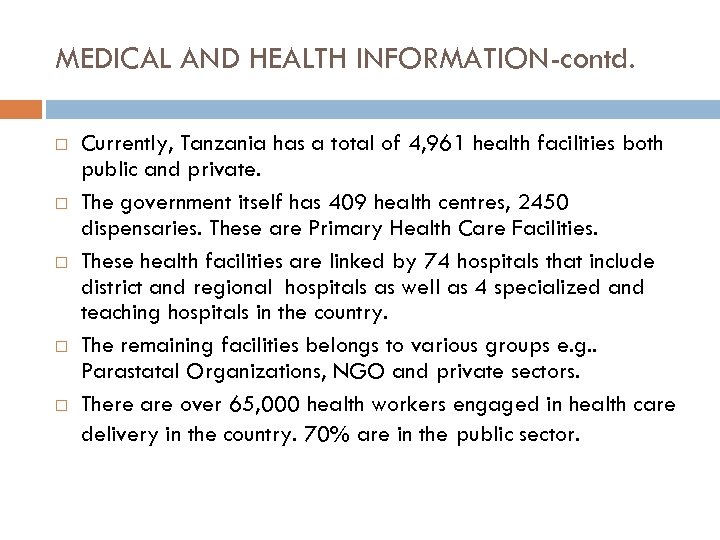 MEDICAL AND HEALTH INFORMATION-contd.

□ Currently, Tanzania has a total of 4,961 health facilities both public and private.

□ The government itself has 409 health centres, 2450 dispensaries. These are Primary Health Care Facilities.

□ These health facilities are linked by 74 hospitals that include district and regional hospitals as well as 4 specialized and teaching hospitals in the country.

□ The remaining facilities belongs to various groups e.g.. Parastatal Organizations, NGO and private sectors.

□ There are over 65,000 health workers engaged in health care delivery in the country. 70% are in the public sector.